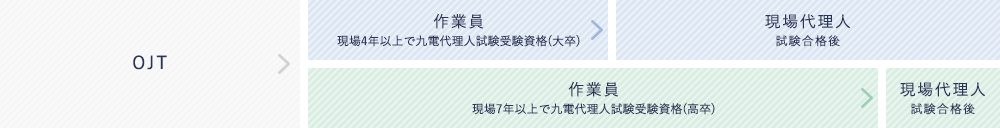 OJT

作業員
現場4年以上で九電代理人試験受験資格(大卒)

現場代理人
試験合格後

作業員
現場7年以上で九電代理人試験受験資格(高卒)

現場代理人
試験合格後